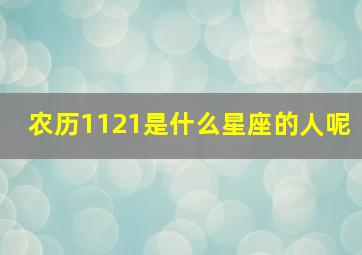 农历1121是什么星座的人呢